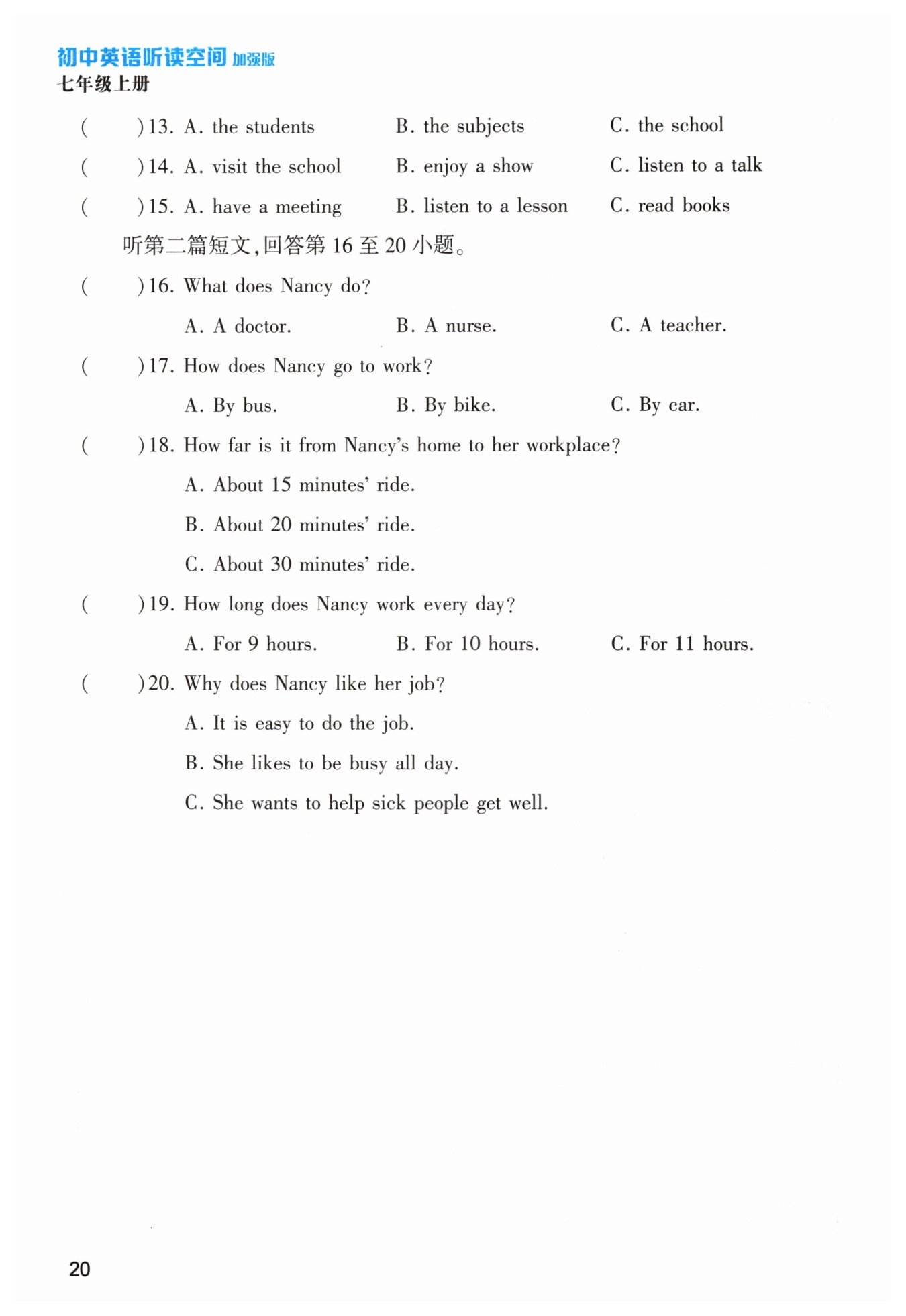 初中英语听读空间 加强版
七年级上册

(　　)13. A. the students　　B. the subjects　　C. the school
(　　)14. A. visit the school　　B. enjoy a show　　C. listen to a talk
(　　)15. A. have a meeting　　B. listen to a lesson　　C. read books

听第二篇短文,回答第 16 至 20 小题。

(　　)16. What does Nancy do?
A. A doctor.　　B. A nurse.　　C. A teacher.

(　　)17. How does Nancy go to work?
A. By bus.　　B. By bike.　　C. By car.

(　　)18. How far is it from Nancy's home to her workplace?
A. About 15 minutes' ride.
B. About 20 minutes' ride.
C. About 30 minutes' ride.

(　　)19. How long does Nancy work every day?
A. For 9 hours.　　B. For 10 hours.　　C. For 11 hours.

(　　)20. Why does Nancy like her job?
A. It is easy to do the job.
B. She likes to be busy all day.
C. She wants to help sick people get well.

20